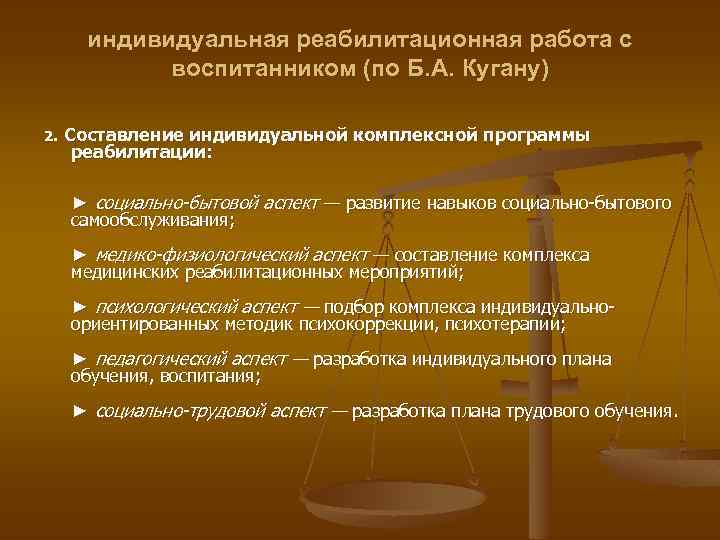 индивидуальная реабилитационная работа с воспитанником (по Б.А. Кугану)

2. Составление индивидуальной комплексной программы реабилитации:

► социально-бытовой аспект — развитие навыков социально-бытового самообслуживания;

► медико-физиологический аспект — составление комплекса медицинских реабилитационных мероприятий;

► психологический аспект — подбор комплекса индивидуально-ориентированных методик психокоррекции, психотерапии;

► педагогический аспект — разработка индивидуального плана обучения, воспитания;

► социально-трудовой аспект — разработка плана трудового обучения.